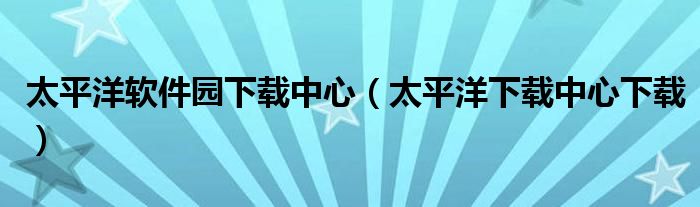 太平洋软件园下载中心（太平洋下载中心下载）